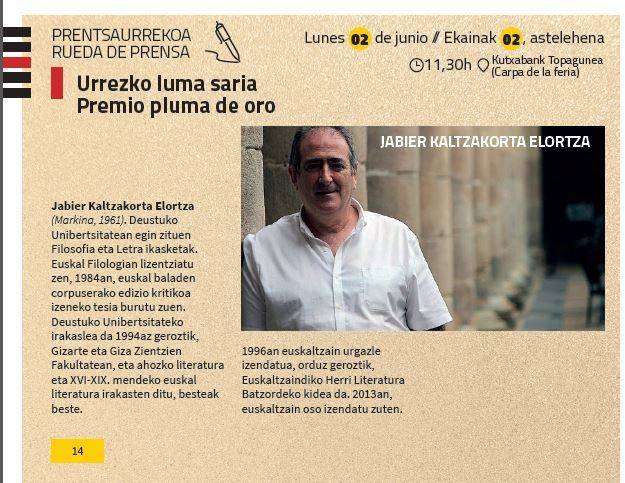 PRENTSAURREKOA
RUEDA DE PRENSA

Lunes 02 de junio // Ekainak 02, astelehena

11,30h Kutxabank Topagunea (Carpa de la feria)

Urrezko luma saria
Premio pluma de oro

JABIER KALTZAKORTA ELORTZA

Jabier Kaltzakorta Elortza (Markina, 1961). Deustuko Unibertsitatean egin zituen Filosofia eta Letra ikasketak. Euskal Filologian lizentziatu zen, 1984an, euskal baladen corpuserako edizio kritikoa izeneko tesia burutu zuen. Deustuko Unibertsitateko irakaslea da 1994az geroztik, Gizarte eta Giza Zientzien Fakultatean, eta ahozko literatura eta XVI-XIX. mendeko euskal literatura irakasten ditu, besteak beste.

1996an euskaltzain urgazle izendatua, orduz geroztik, Euskaltzaindiko Herri Literatura Batzordeko kidea da. 2013an, euskaltzain oso izendatu zuten.

14